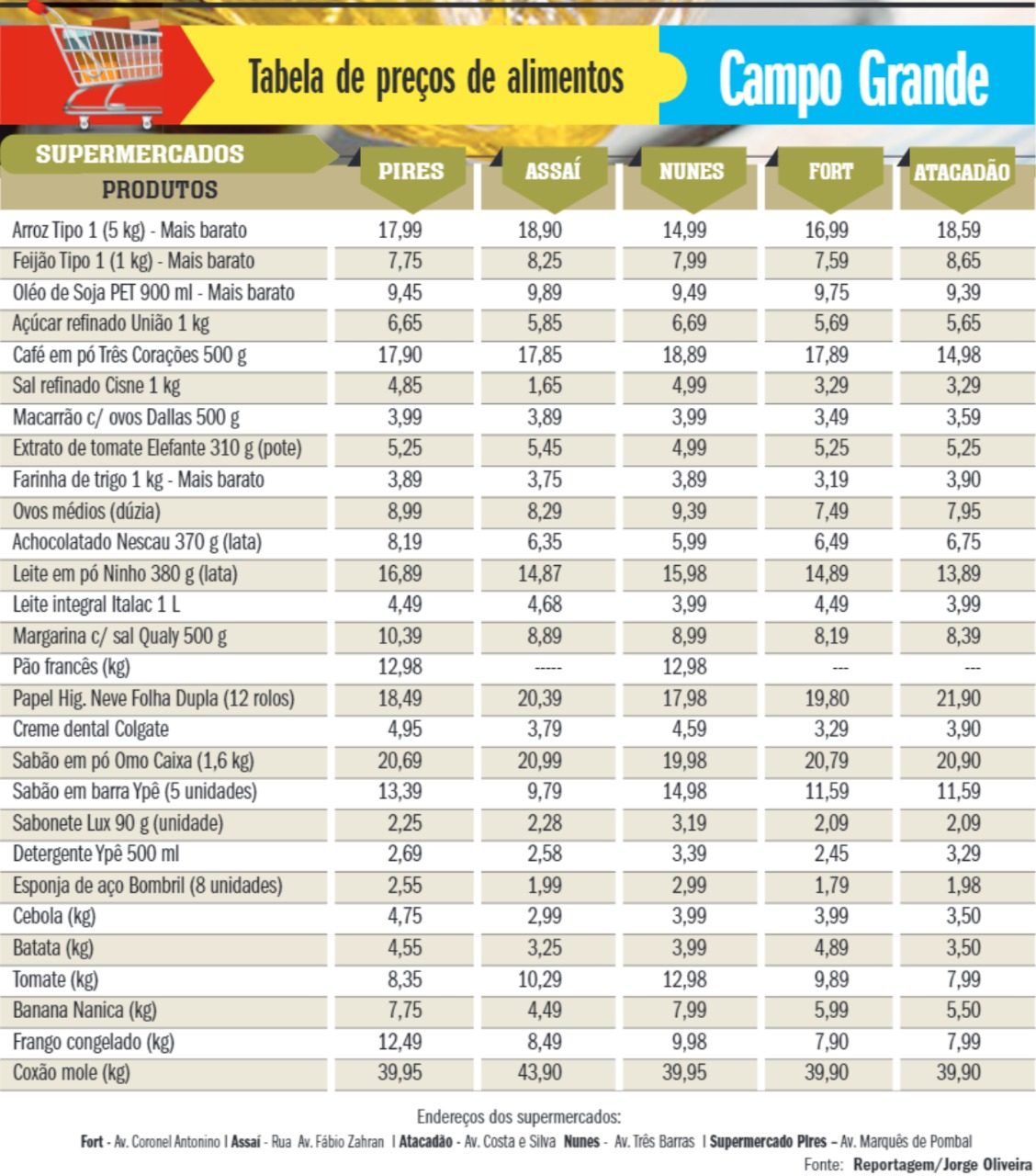 Tabela de preços de alimentos
Campo Grande

| SUPERMERCADOS PRODUTOS | PIRES | ASSAÍ | NUNES | FORT | ATACADÃO |
|---|---|---|---|---|---|
| Arroz Tipo 1 (5 kg) - Mais barato | 17,99 | 18,90 | 14,99 | 16,99 | 18,59 |
| Feijão Tipo 1 (1 kg) - Mais barato | 7,75 | 8,25 | 7,99 | 7,59 | 8,65 |
| Oléo de Soja PET 900 ml - Mais barato | 9,45 | 9,89 | 9,49 | 9,75 | 9,39 |
| Açúcar refinado União 1 kg | 6,65 | 5,85 | 6,69 | 5,69 | 5,65 |
| Café em pó Três Corações 500 g | 17,90 | 17,85 | 18,89 | 17,89 | 14,98 |
| Sal refinado Cisne 1 kg | 4,85 | 1,65 | 4,99 | 3,29 | 3,29 |
| Macarrão c/ ovos Dallas 500 g | 3,99 | 3,89 | 3,99 | 3,49 | 3,59 |
| Extrato de tomate Elefante 310 g (pote) | 5,25 | 5,45 | 4,99 | 5,25 | 5,25 |
| Farinha de trigo 1 kg - Mais barato | 3,89 | 3,75 | 3,89 | 3,19 | 3,90 |
| Ovos médios (dúzia) | 8,99 | 8,29 | 9,39 | 7,49 | 7,95 |
| Achocolatado Nescau 370 g (lata) | 8,19 | 6,35 | 5,99 | 6,49 | 6,75 |
| Leite em pó Ninho 380 g (lata) | 16,89 | 14,87 | 15,98 | 14,89 | 13,89 |
| Leite integral Italac 1 L | 4,49 | 4,68 | 3,99 | 4,49 | 3,99 |
| Margarina c/ sal Qualy 500 g | 10,39 | 8,89 | 8,99 | 8,19 | 8,39 |
| Pão francês (kg) | 12,98 | ----- | 12,98 | --- | --- |
| Papel Hig. Neve Folha Dupla (12 rolos) | 18,49 | 20,39 | 17,98 | 19,80 | 21,90 |
| Creme dental Colgate | 4,95 | 3,79 | 4,59 | 3,29 | 3,90 |
| Sabão em pó Omo Caixa (1,6 kg) | 20,69 | 20,99 | 19,98 | 20,79 | 20,90 |
| Sabão em barra Ypê (5 unidades) | 13,39 | 9,79 | 14,98 | 11,59 | 11,59 |
| Sabonete Lux 90 g (unidade) | 2,25 | 2,28 | 3,19 | 2,09 | 2,09 |
| Detergente Ypê 500 ml | 2,69 | 2,58 | 3,39 | 2,45 | 3,29 |
| Esponja de aço Bombril (8 unidades) | 2,55 | 1,99 | 2,99 | 1,79 | 1,98 |
| Cebola (kg) | 4,75 | 2,99 | 3,99 | 3,99 | 3,50 |
| Batata (kg) | 4,55 | 3,25 | 3,99 | 4,89 | 3,50 |
| Tomate (kg) | 8,35 | 10,29 | 12,98 | 9,89 | 7,99 |
| Banana Nanica (kg) | 7,75 | 4,49 | 7,99 | 5,99 | 5,50 |
| Frango congelado (kg) | 12,49 | 8,49 | 9,98 | 7,90 | 7,99 |
| Coxão mole (kg) | 39,95 | 43,90 | 39,95 | 39,90 | 39,90 |

Endereços dos supermercados:
Fort - Av. Coronel Antonino I Assaí - Rua Av. Fábio Zahran I Atacadão - Av. Costa e Silva Nunes - Av. Três Barras I Supermercado Pires – Av. Marquês de Pombal
Fonte: Reportagem/Jorge Oliveira